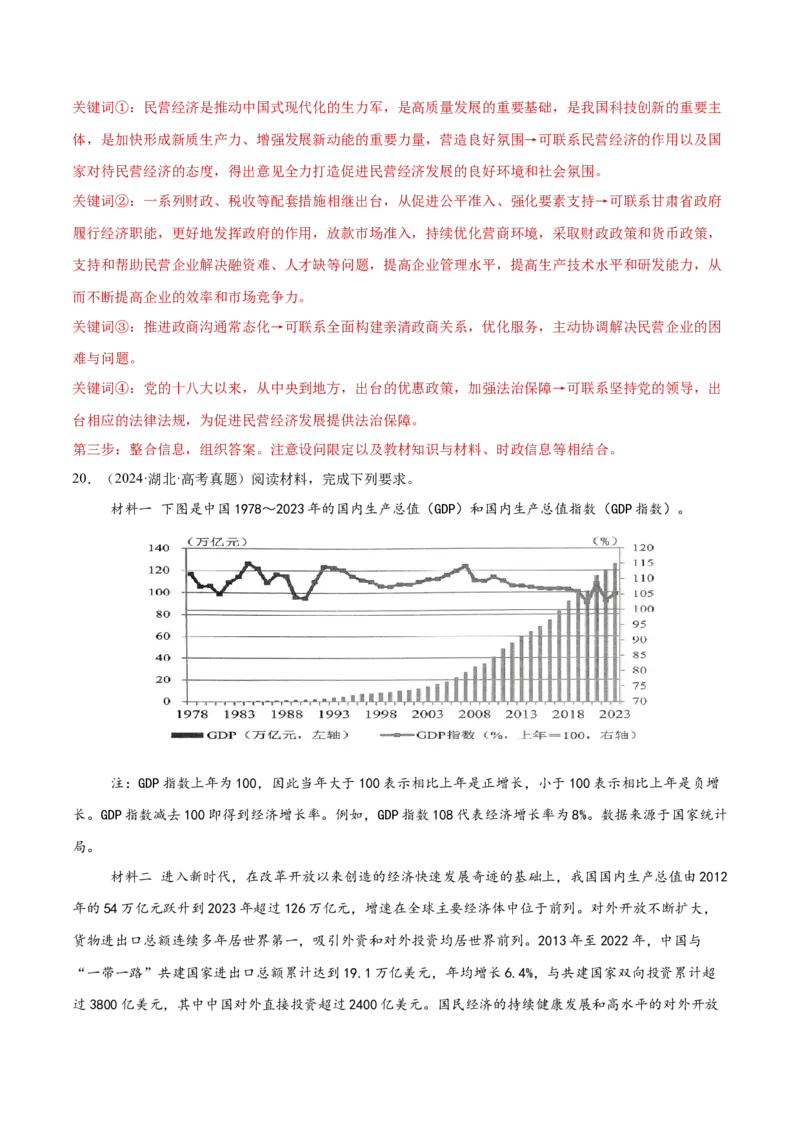 关键词①：民营经济是推动中国式现代化的生力军，是高质量发展的重要基础，是我国科技创新的重要主体，是加快形成新质生产力、增强发展新动能的重要力量，营造良好氛围→可联系民营经济的作用以及国家对待民营经济的态度，得出意见全力打造促进民营经济发展的良好环境和社会氛围。

关键词②：一系列财政、税收等配套措施相继出台，从促进公平准入、强化要素支持→可联系甘肃省政府履行经济职能，更好地发挥政府的作用，放款市场准入，持续优化营商环境，采取财政政策和货币政策，支持和帮助民营企业解决融资难、人才缺等问题，提高企业管理水平，提高生产技术水平和研发能力，从而不断提高企业的效率和市场竞争力。

关键词③：推进政商沟通常态化→可联系全面构建亲清政商关系，优化服务，主动协调解决民营企业的困难与问题。

关键词④：党的十八大以来，从中央到地方，出台的优惠政策，加强法治保障→可联系坚持党的领导，出台相应的法律法规，为促进民营经济发展提供法治保障。

第三步：整合信息，组织答案。注意设问限定以及教材知识与材料、时政信息等相结合。

20.（2024·湖北·高考真题）阅读材料，完成下列要求。

材料一 下图是中国1978～2023年的国内生产总值（GDP）和国内生产总值指数（GDP指数）。

（万亿元） （%）
140 120 100 80 60 40 20 0
120 115 110 105 100 95 90 85 80 75 70
1978 1983 1988 1993 1998 2003 2008 2013 2018 2023
GDP（万亿元，左轴） GDP指数（%，上年=100，右轴）

注：GDP指数上年为100，因此当年大于100表示相比上年是正增长，小于100表示相比上年是负增长。GDP指数减去100即得到经济增长率。例如，GDP指数108代表经济增长率为8%。数据来源于国家统计局。

材料二 进入新时代，在改革开放以来创造的经济快速发展奇迹的基础上，我国国内生产总值由2012年的54万亿元跃升到2023年超过126万亿元，增速在全球主要经济体中位于前列。对外开放不断扩大，货物进出口总额连续多年居世界第一，吸引外资和对外投资均居世界前列。2013年至2022年，中国与“一带一路”共建国家进出口总额累计达到19.1万亿美元，年均增长6.4%，与共建国家双向投资累计超过3800亿美元，其中中国对外直接投资超过2400亿美元。国民经济的持续健康发展和高水平的对外开放